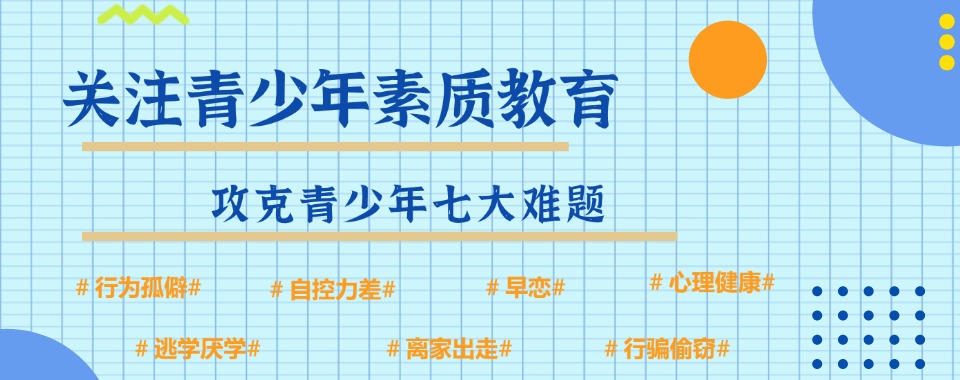 关注青少年素质教育

攻克青少年七大难题

# 行为孤僻#　# 自控力差#　# 早恋#　# 心理健康#

# 逃学厌学#　# 离家出走#　# 行骗偷窃#